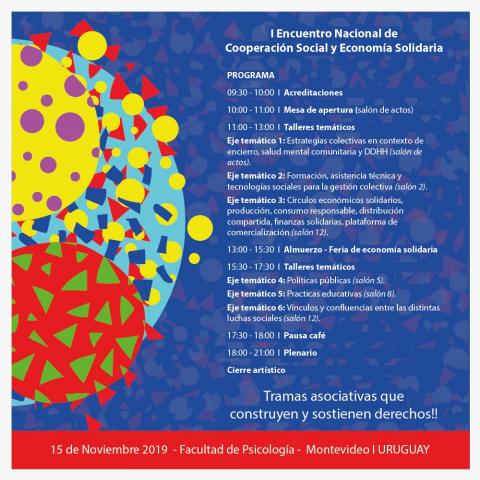 I Encuentro Nacional de
Cooperación Social y Economía Solidaria

PROGRAMA

09:30 - 10:00 I Acreditaciones

10:00 - 11:00 I Mesa de apertura (salón de actos)

11:00 - 13:00 I Talleres temáticos

Eje temático 1: Estrategias colectivas en contexto de encierro, salud mental comunitaria y DDHH (salón de actos).

Eje temático 2: Formación, asistencia técnica y tecnologías sociales para la gestión colectiva (salón 2).

Eje temático 3: Círculos económicos solidarios, producción, consumo responsable, distribución compartida, finanzas solidarias, plataforma de comercialización (salón 12).

13:00 - 15:30 I Almuerzo - Feria de economía solidaria

15:30 - 17:30 I Talleres temáticos

Eje temático 4: Políticas públicas (salón 5).

Eje temático 5: Practicas educativas (salón 8).

Eje temático 6: Vínculos y confluencias entre las distintas luchas sociales (salón 12).

17:30 - 18:00 I Pausa café

18:00 - 21:00 I Plenario

Cierre artístico

Tramas asociativas que
construyen y sostienen derechos!!

15 de Noviembre 2019 - Facultad de Psicología - Montevideo I URUGUAY